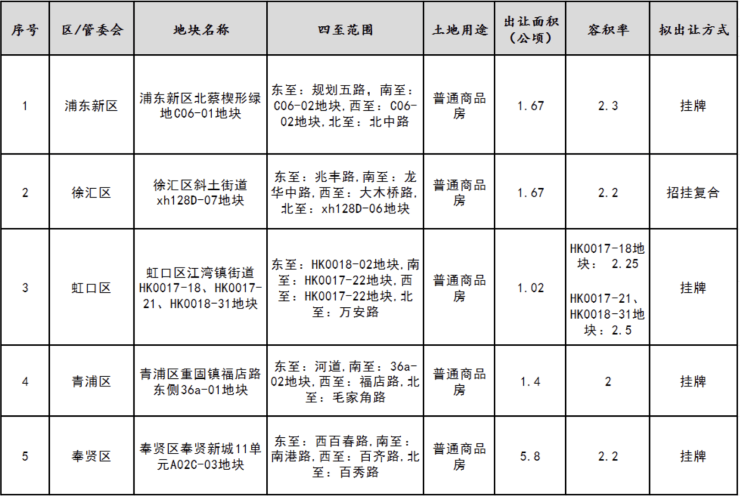 | 序号 | 区/管委会 | 地块名称 | 四至范围 | 土地用途 | 出让面积（公顷） | 容积率 | 拟出让方式 |
|---|---|---|---|---|---|---|---|
| 1 | 浦东新区 | 浦东新区北蔡楔形绿地C06-01地块 | 东至：规划五路，南至：C06-02地块，西至：C06-02地块，北至：北中路 | 普通商品房 | 1.67 | 2.3 | 挂牌 |
| 2 | 徐汇区 | 徐汇区斜土街道xh128D-07地块 | 东至：兆丰路，南至：龙华中路，西至：大木桥路，北至：xh128D-06地块 | 普通商品房 | 1.67 | 2.2 | 招挂复合 |
| 3 | 虹口区 | 虹口区江湾镇街道HK0017-18、HK0017-21、HK0018-31地块 | 东至：HK0018-02地块，南至：HK0017-22地块，西至：HK0017-22地块，北至：万安路 | 普通商品房 | 1.02 | HK0017-18地块：2.25 HK0017-21、HK0018-31地块：2.5 | 挂牌 |
| 4 | 青浦区 | 青浦区重固镇福店路东侧36a-01地块 | 东至：河道，南至：36a-02地块，西至：福店路，北至：毛家角路 | 普通商品房 | 1.4 | 2 | 挂牌 |
| 5 | 奉贤区 | 奉贤区奉贤新城11单元A02C-03地块 | 东至：西百春路，南至：南港路，西至：百齐路，北至：百秀路 | 普通商品房 | 5.8 | 2.2 | 挂牌 |